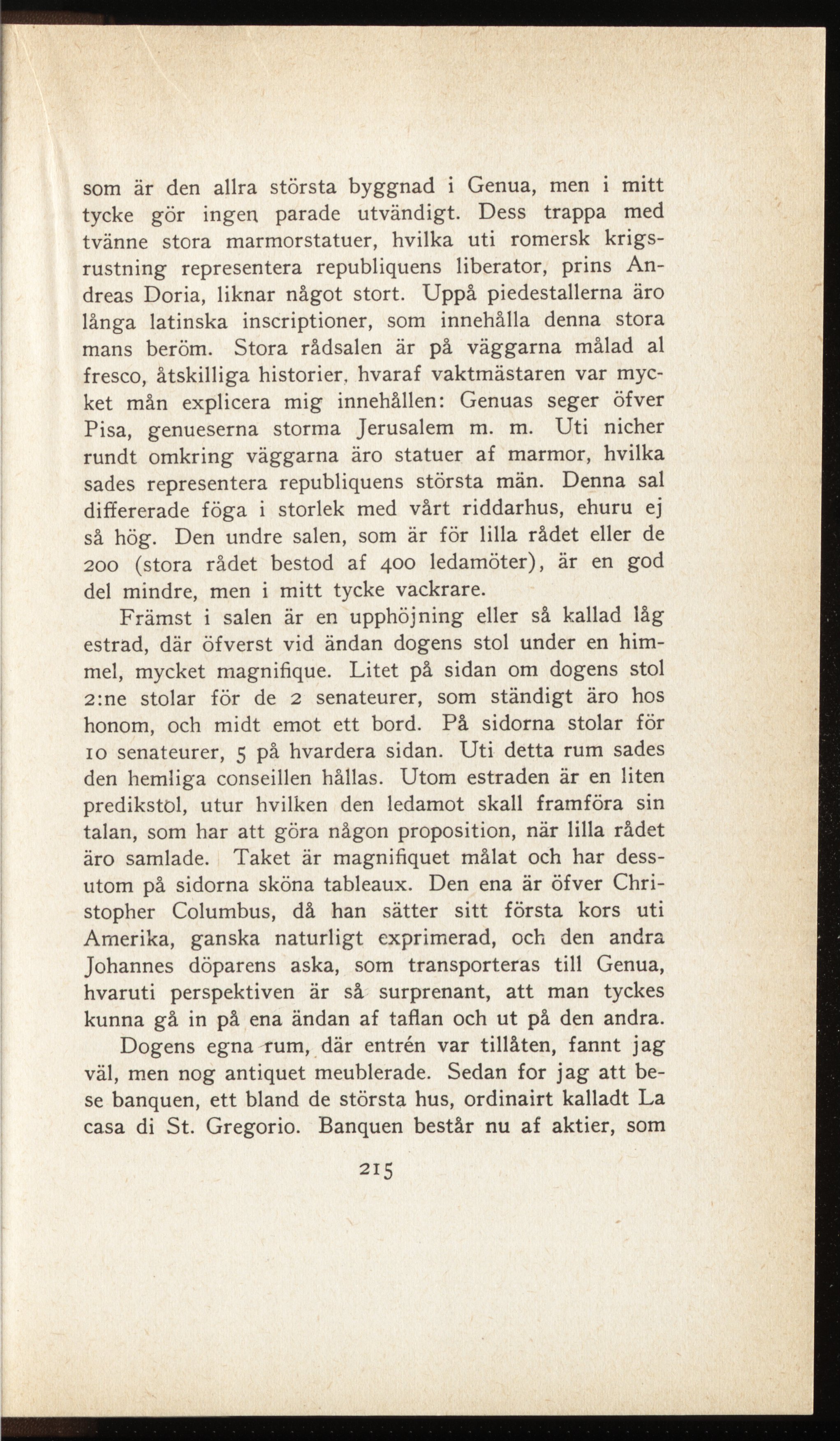 som är den allra största byggnad i Genua, men i mitt tycke gör ingen parade utvändigt. Dess trappa med tvänne stora marmorstatuer, hvilka uti romersk krigsrustning representera republiquens liberator, prins Andreas Doria, liknar något stort. Uppå piedestallerna äro långa latinska inscriptioner, som innehålla denna stora mans beröm. Stora rådsalen är på väggarna målad al fresco, åtskilliga historier, hvaraf vaktmästaren var mycket mån explicera mig innehållen: Genuas seger öfver Pisa, genueserna storma Jerusalem m. m. Uti nicher rundt omkring väggarna äro statuer af marmor, hvilka sades representera republiquens största män. Denna sal differerade föga i storlek med vårt riddarhus, ehuru ej så hög. Den undre salen, som är för lilla rådet eller de 200 (stora rådet bestod af 400 ledamöter), är en god del mindre, men i mitt tycke vackrare.

Främst i salen är en upphöjning eller så kallad låg estrad, där öfverst vid ändan dogens stol under en himmel, mycket magnifique. Litet på sidan om dogens stol 2:ne stolar för de 2 senateurer, som ständigt äro hos honom, och midt emot ett bord. På sidorna stolar för 10 senateurer, 5 på hvardera sidan. Uti detta rum sades den hemliga conseillen hållas. Utom estraden är en liten predikstol, utur hvilken den ledamot skall framföra sin talan, som har att göra någon proposition, när lilla rådet äro samlade. Taket är magnifiquet målat och har dessutom på sidorna sköna tableaux. Den ena är öfver Christopher Columbus, då han sätter sitt första kors uti Amerika, ganska naturligt exprimerad, och den andra Johannes döparens aska, som transporteras till Genua, hvaruti perspektiven är så surprenant, att man tyckes kunna gå in på ena ändan af taflan och ut på den andra.

Dogens egna rum, där entrén var tillåten, fannt jag väl, men nog antiquet meublerade. Sedan for jag att bese banquen, ett bland de största hus, ordinairt kalladt La casa di St. Gregorio. Banquen består nu af aktier, som

215